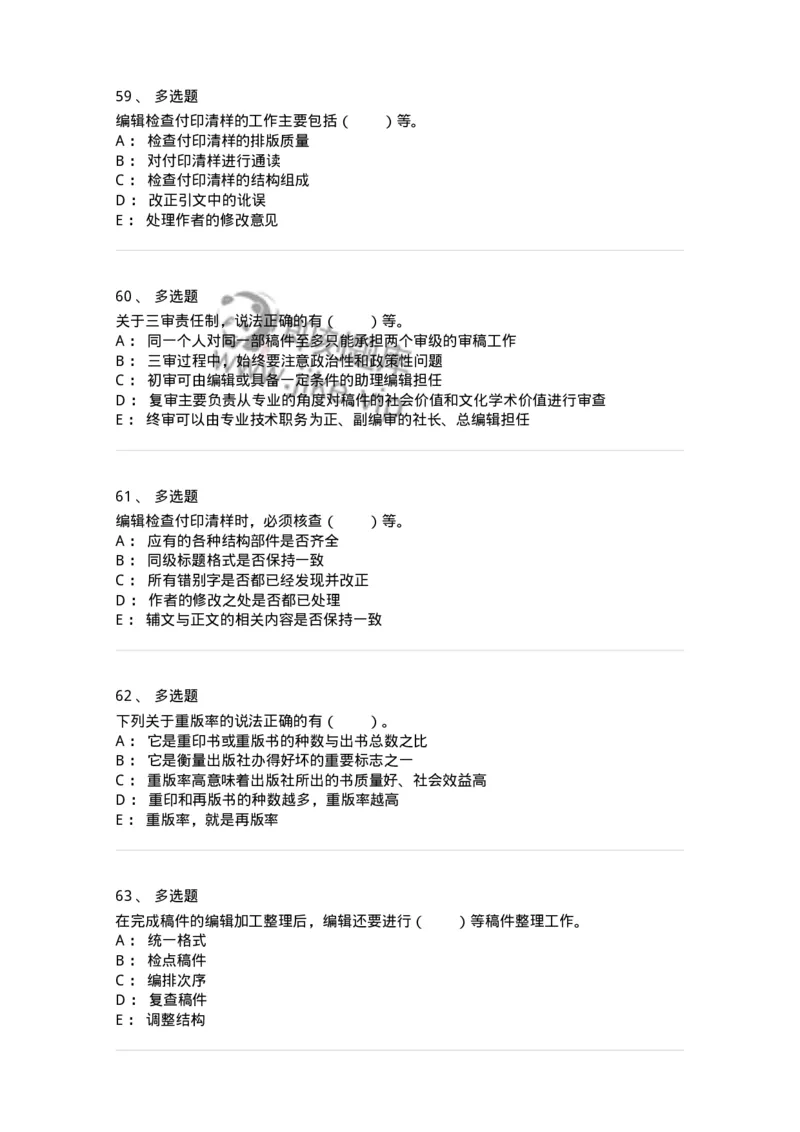 59、 多选题

编辑检查付印清样的工作主要包括（　　）等。
A： 检查付印清样的排版质量
B： 对付印清样进行通读
C： 检查付印清样的结构组成
D： 改正引文中的讹误
E： 处理作者的修改意见

60、 多选题

关于三审责任制，说法正确的有（　　）等。
A： 同一个人对同一部稿件至多只能承担两个审级的审稿工作
B： 三审过程中，始终要注意政治性和政策性问题
C： 初审可由编辑或具备一定条件的助理编辑担任
D： 复审主要负责从专业的角度对稿件的社会价值和文化学术价值进行审查
E： 终审可以由专业技术职务为正、副编审的社长、总编辑担任

61、 多选题

编辑检查付印清样时，必须核查（　　）等。
A： 应有的各种结构部件是否齐全
B： 同级标题格式是否保持一致
C： 所有错别字是否都已经发现并改正
D： 作者的修改之处是否都已处理
E： 辅文与正文的相关内容是否保持一致

62、 多选题

下列关于重版率的说法正确的有（　　）。
A： 它是重印书或重版书的种数与出书总数之比
B： 它是衡量出版社办得好坏的重要标志之一
C： 重版率高意味着出版社所出的书质量好、社会效益高
D： 重印和再版书的种数越多，重版率越高
E： 重版率，就是再版率

63、 多选题

在完成稿件的编辑加工整理后，编辑还要进行（　　）等稿件整理工作。
A： 统一格式
B： 检点稿件
C： 编排次序
D： 复查稿件
E： 调整结构